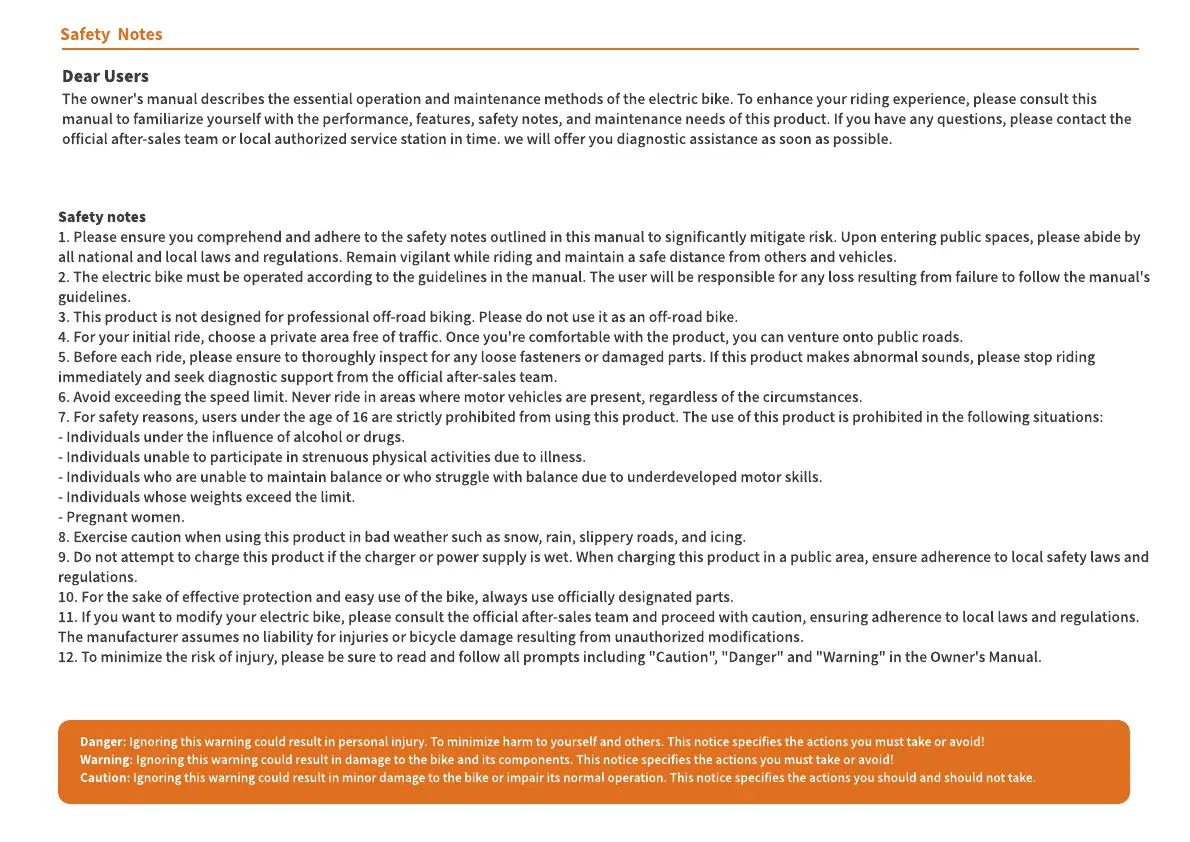 Safety Notes

Dear Users
The owner's manual describes the essential operation and maintenance methods of the electric bike. To enhance your riding experience, please consult this manual to familiarize yourself with the performance, features, safety notes, and maintenance needs of this product. If you have any questions, please contact the official after-sales team or local authorized service station in time. we will offer you diagnostic assistance as soon as possible.

Safety notes
1. Please ensure you comprehend and adhere to the safety notes outlined in this manual to significantly mitigate risk. Upon entering public spaces, please abide by all national and local laws and regulations. Remain vigilant while riding and maintain a safe distance from others and vehicles.
2. The electric bike must be operated according to the guidelines in the manual. The user will be responsible for any loss resulting from failure to follow the manual's guidelines.
3. This product is not designed for professional off-road biking. Please do not use it as an off-road bike.
4. For your initial ride, choose a private area free of traffic. Once you're comfortable with the product, you can venture onto public roads.
5. Before each ride, please ensure to thoroughly inspect for any loose fasteners or damaged parts. If this product makes abnormal sounds, please stop riding immediately and seek diagnostic support from the official after-sales team.
6. Avoid exceeding the speed limit. Never ride in areas where motor vehicles are present, regardless of the circumstances.
7. For safety reasons, users under the age of 16 are strictly prohibited from using this product. The use of this product is prohibited in the following situations:
- Individuals under the influence of alcohol or drugs.
- Individuals unable to participate in strenuous physical activities due to illness.
- Individuals who are unable to maintain balance or who struggle with balance due to underdeveloped motor skills.
- Individuals whose weights exceed the limit.
- Pregnant women.
8. Exercise caution when using this product in bad weather such as snow, rain, slippery roads, and icing.
9. Do not attempt to charge this product if the charger or power supply is wet. When charging this product in a public area, ensure adherence to local safety laws and regulations.
10. For the sake of effective protection and easy use of the bike, always use officially designated parts.
11. If you want to modify your electric bike, please consult the official after-sales team and proceed with caution, ensuring adherence to local laws and regulations. The manufacturer assumes no liability for injuries or bicycle damage resulting from unauthorized modifications.
12. To minimize the risk of injury, please be sure to read and follow all prompts including "Caution", "Danger" and "Warning" in the Owner's Manual.

Danger: Ignoring this warning could result in personal injury. To minimize harm to yourself and others. This notice specifies the actions you must take or avoid!
Warning: Ignoring this warning could result in damage to the bike and its components. This notice specifies the actions you must take or avoid!
Caution: Ignoring this warning could result in minor damage to the bike or impair its normal operation. This notice specifies the actions you should and should not take.